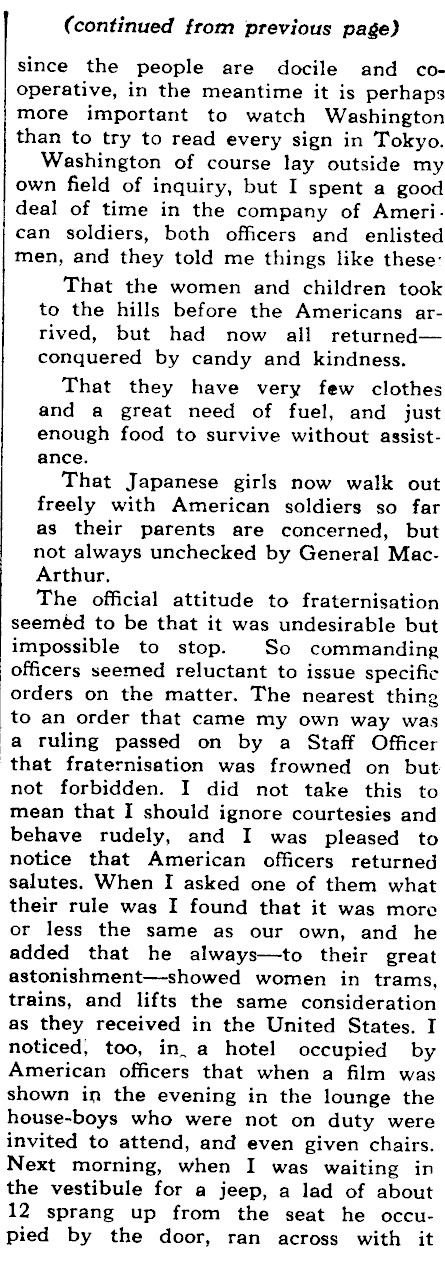 (continued from previous page)

since the people are docile and cooperative, in the meantime it is perhaps more important to watch Washington than to try to read every sign in Tokyo.

Washington of course lay outside my own field of inquiry, but I spent a good deal of time in the company of American soldiers, both officers and enlisted men, and they told me things like these:

That the women and children took to the hills before the Americans arrived, but had now all returned—conquered by candy and kindness.

That they have very few clothes and a great need of fuel, and just enough food to survive without assistance.

That Japanese girls now walk out freely with American soldiers so far as their parents are concerned, but not always unchecked by General MacArthur.

The official attitude to fraternisation seemed to be that it was undesirable but impossible to stop. So commanding officers seemed reluctant to issue specific orders on the matter. The nearest thing to an order that came my own way was a ruling passed on by a Staff Officer that fraternisation was frowned on but not forbidden. I did not take this to mean that I should ignore courtesies and behave rudely, and I was pleased to notice that American officers returned salutes. When I asked one of them what their rule was I found that it was more or less the same as our own, and he added that he always—to their great astonishment—showed women in trams, trains, and lifts the same consideration as they received in the United States. I noticed, too, in a hotel occupied by American officers that when a film was shown in the evening in the lounge the house-boys who were not on duty were invited to attend, and even given chairs. Next morning, when I was waiting in the vestibule for a jeep, a lad of about 12 sprang up from the seat he occupied by the door, ran across with it